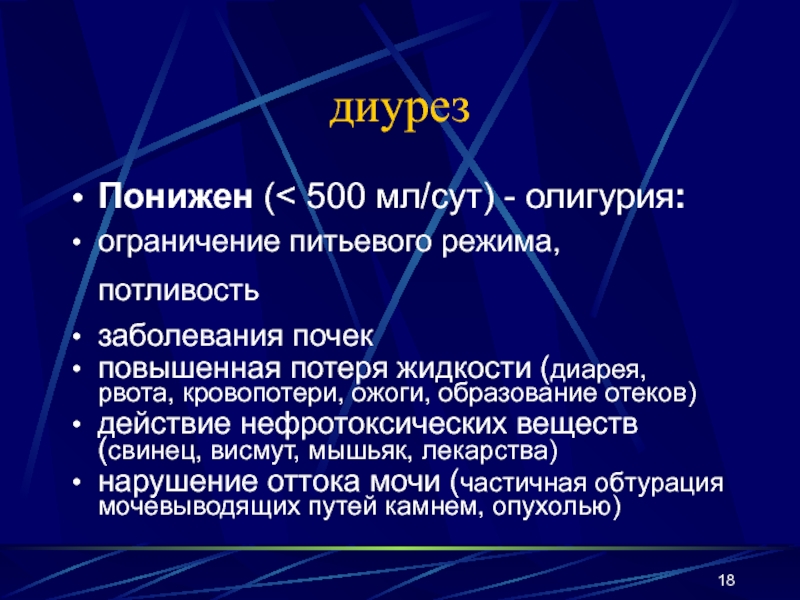 диурез

• Понижен (< 500 мл/сут) - олигурия:
• ограничение питьевого режима,
потливость
• заболевания почек
• повышенная потеря жидкости (диарея, рвота, кровопотери, ожоги, образование отеков)
• действие нефротоксических веществ (свинец, висмут, мышьяк, лекарства)
• нарушение оттока мочи (частичная обтурация мочевыводящих путей камнем, опухолью)

18